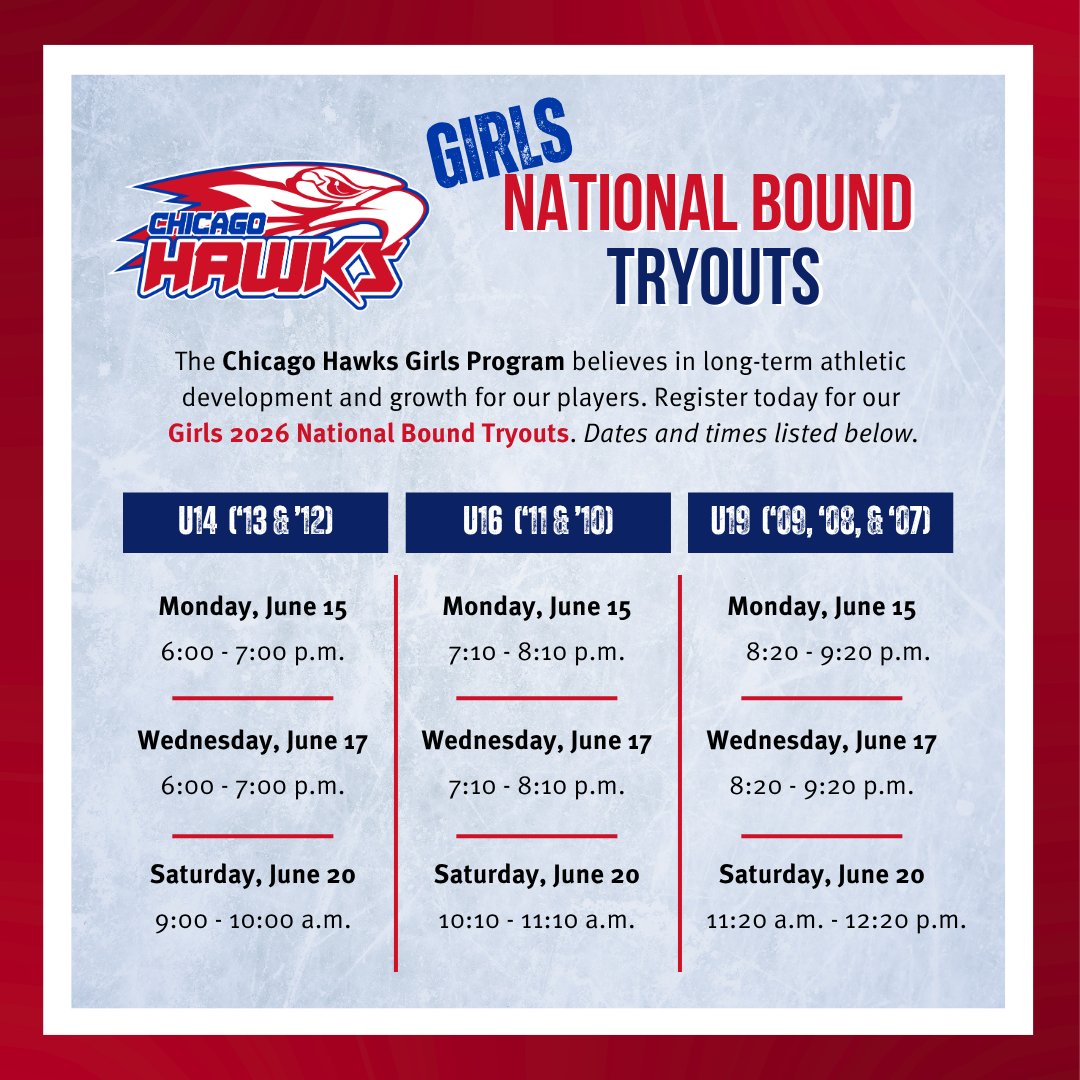 CHICAGO HAWKS

GIRLS
NATIONAL BOUND
TRYOUTS

The Chicago Hawks Girls Program believes in long-term athletic development and growth for our players. Register today for our Girls 2026 National Bound Tryouts. Dates and times listed below.

U14 ('13 & '12)

Monday, June 15
6:00 - 7:00 p.m.

Wednesday, June 17
6:00 - 7:00 p.m.

Saturday, June 20
9:00 - 10:00 a.m.

U16 ('11 & '10)

Monday, June 15
7:10 - 8:10 p.m.

Wednesday, June 17
7:10 - 8:10 p.m.

Saturday, June 20
10:10 - 11:10 a.m.

U19 ('09, '08, & '07)

Monday, June 15
8:20 - 9:20 p.m.

Wednesday, June 17
8:20 - 9:20 p.m.

Saturday, June 20
11:20 a.m. - 12:20 p.m.